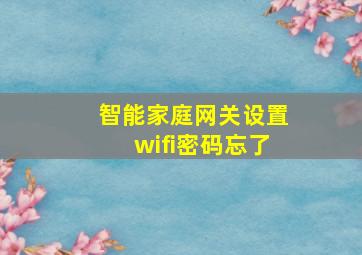 智能家庭网关设置
wifi密码忘了